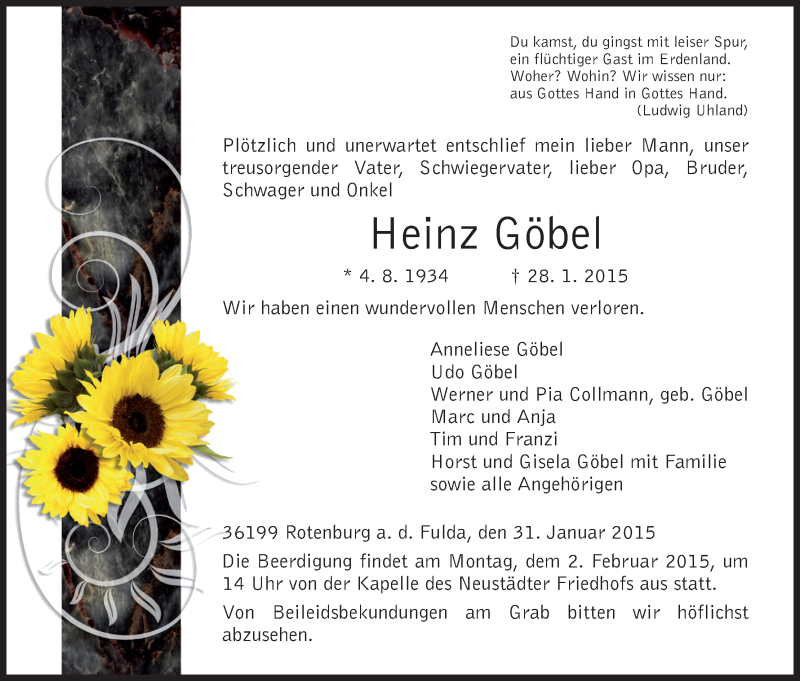 Du kamst, du gingst mit leiser Spur,
ein flüchtiger Gast im Erdenland.
Woher? Wohin? Wir wissen nur:
aus Gottes Hand in Gottes Hand.
(Ludwig Uhland)

Plötzlich und unerwartet entschlief mein lieber Mann, unser treusorgender Vater, Schwiegervater, lieber Opa, Bruder, Schwager und Onkel

Heinz Göbel

* 4. 8. 1934 † 28. 1. 2015

Wir haben einen wundervollen Menschen verloren.

Anneliese Göbel
Udo Göbel
Werner und Pia Collmann, geb. Göbel
Marc und Anja
Tim und Franzi
Horst und Gisela Göbel mit Familie
sowie alle Angehörigen

36199 Rotenburg a. d. Fulda, den 31. Januar 2015

Die Beerdigung findet am Montag, dem 2. Februar 2015, um 14 Uhr von der Kapelle des Neustädter Friedhofs aus statt.

Von Beileidsbekundungen am Grab bitten wir höflichst abzusehen.